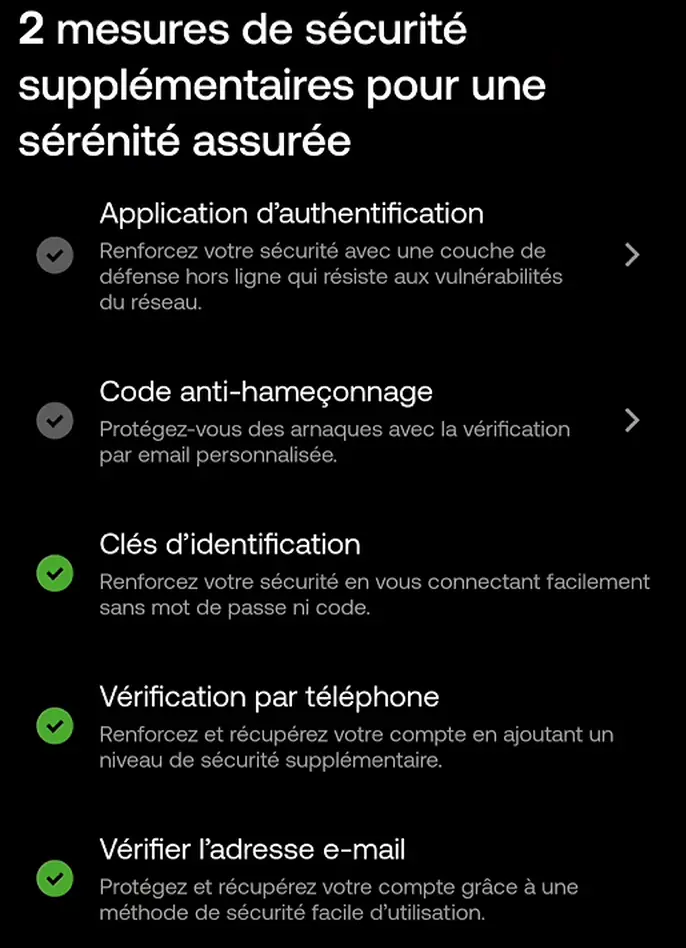 2 mesures de sécurité supplémentaires pour une sérénité assurée

Application d'authentification
Renforcez votre sécurité avec une couche de défense hors ligne qui résiste aux vulnérabilités du réseau.

Code anti-hameçonnage
Protégez-vous des arnaques avec la vérification par email personnalisée.

Clés d'identification
Renforcez votre sécurité en vous connectant facilement sans mot de passe ni code.

Vérification par téléphone
Renforcez et récupérez votre compte en ajoutant un niveau de sécurité supplémentaire.

Vérifier l'adresse e-mail
Protégez et récupérez votre compte grâce à une méthode de sécurité facile d'utilisation.